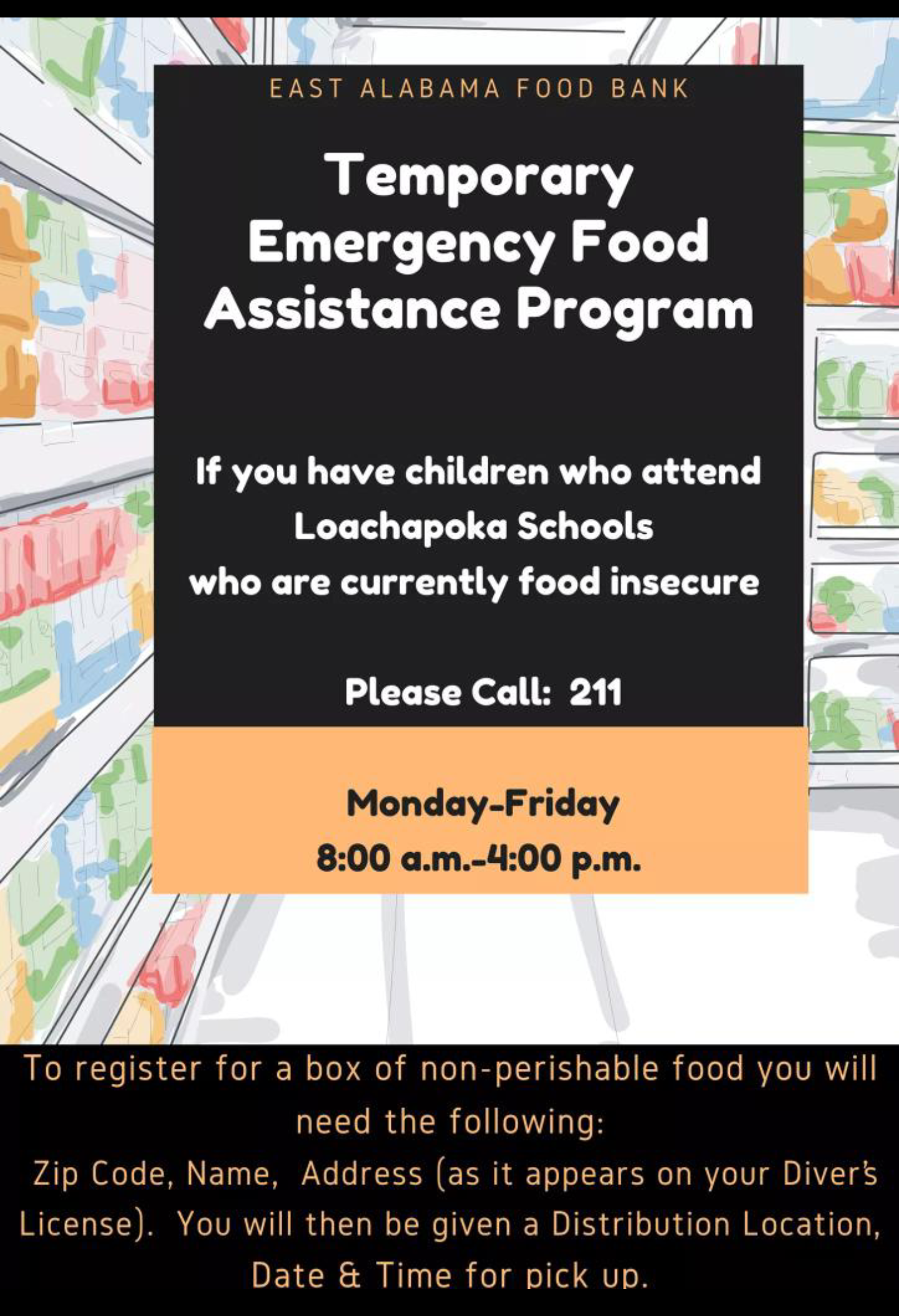 EAST ALABAMA FOOD BANK

Temporary Emergency Food Assistance Program

If you have children who attend Loachapoka Schools who are currently food insecure

Please Call: 211

Monday-Friday
8:00 a.m.-4:00 p.m.

To register for a box of non-perishable food you will need the following:
Zip Code, Name, Address (as it appears on your Diver's License). You will then be given a Distribution Location, Date & Time for pick up.